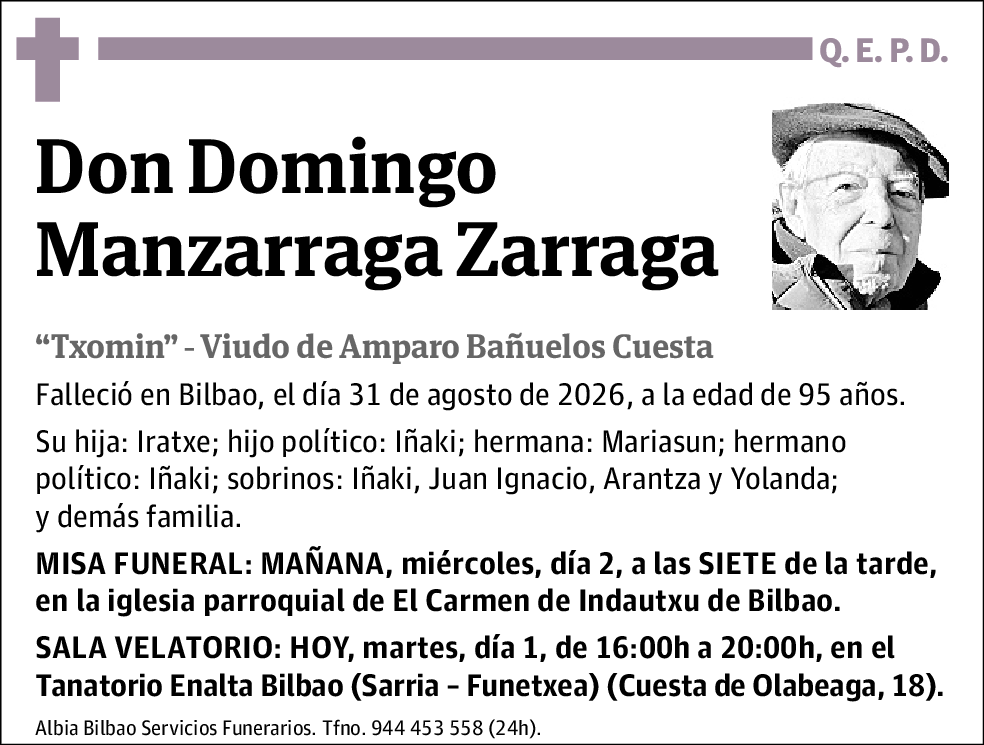 Q. E. P. D.

Don Domingo Manzarraga Zarraga

“Txomin” - Viudo de Amparo Bañuelos Cuesta

Falleció en Bilbao, el día 31 de agosto de 2026, a la edad de 95 años.

Su hija: Iratxe; hijo político: Iñaki; hermana: Mariasun; hermano político: Iñaki; sobrinos: Iñaki, Juan Ignacio, Arantza y Yolanda; y demás familia.

MISA FUNERAL: MAÑANA, miércoles, día 2, a las SIETE de la tarde, en la iglesia parroquial de El Carmen de Indautxu de Bilbao.

SALA VELATORIO: HOY, martes, día 1, de 16:00h a 20:00h, en el Tanatorio Enalta Bilbao (Sarria - Funetxea) (Cuesta de Olabeaga, 18).

Albia Bilbao Servicios Funerarios. Tfno. 944 453 558 (24h).